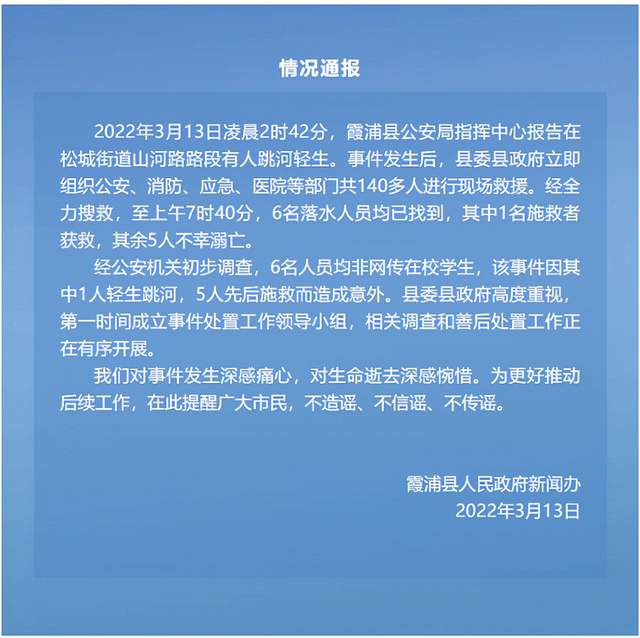 情况通报

2022年3月13日凌晨2时42分，霞浦县公安局指挥中心报告在松城街道山河路路段有人跳河轻生。事件发生后，县委县政府立即组织公安、消防、应急、医院等部门共140多人进行现场救援。经全力搜救，至上午7时40分，6名落水人员均已找到，其中1名施救者获救，其余5人不幸溺亡。

经公安机关初步调查，6名人员均非网传在校学生，该事件因其中1人轻生跳河，5人先后施救而造成意外。县委县政府高度重视，第一时间成立事件处置工作领导小组，相关调查和善后处置工作正在有序开展。

我们对事件发生深感痛心，对生命逝去深感惋惜。为更好推动后续工作，在此提醒广大市民，不造谣、不信谣、不传谣。

霞浦县人民政府新闻办
2022年3月13日